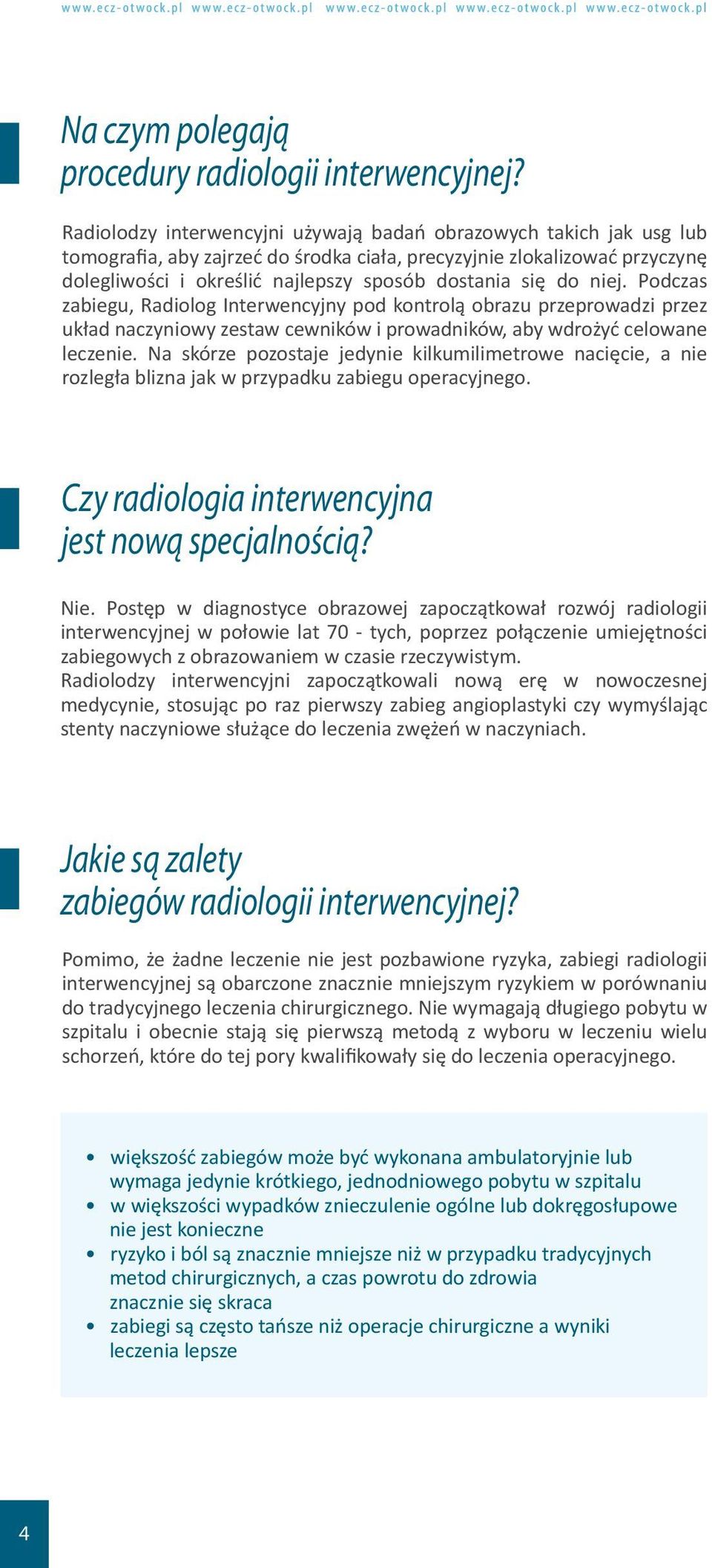 www.ecz-otwock.pl www.ecz-otwock.pl www.ecz-otwock.pl www.ecz-otwock.pl www.ecz-otwock.pl

Na czym polegają procedury radiologii interwencyjnej?

Radiolodzy interwencyjni używają badań obrazowych takich jak usg lub tomografia, aby zajrzeć do środka ciała, precyzyjnie zlokalizować przyczynę dolegliwości i określić najlepszy sposób dostania się do niej. Podczas zabiegu, Radiolog Interwencyjny pod kontrolą obrazu przeprowadzi przez układ naczyniowy zestaw cewników i prowadników, aby wdrożyć celowane leczenie. Na skórze pozostaje jedynie kilkumilimetrowe nacięcie, a nie rozległa blizna jak w przypadku zabiegu operacyjnego.

Czy radiologia interwencyjna jest nową specjalnością?

Nie. Postęp w diagnostyce obrazowej zapoczątkował rozwój radiologii interwencyjnej w połowie lat 70 - tych, poprzez połączenie umiejętności zabiegowych z obrazowaniem w czasie rzeczywistym.
Radiolodzy interwencyjni zapoczątkowali nową erę w nowoczesnej medycynie, stosując po raz pierwszy zabieg angioplastyki czy wymyślając stenty naczyniowe służące do leczenia zwężeń w naczyniach.

Jakie są zalety zabiegów radiologii interwencyjnej?

Pomimo, że żadne leczenie nie jest pozbawione ryzyka, zabiegi radiologii interwencyjnej są obarczone znacznie mniejszym ryzykiem w porównaniu do tradycyjnego leczenia chirurgicznego. Nie wymagają długiego pobytu w szpitalu i obecnie stają się pierwszą metodą z wyboru w leczeniu wielu schorzeń, które do tej pory kwalifikowały się do leczenia operacyjnego.

• większość zabiegów może być wykonana ambulatoryjnie lub wymaga jedynie krótkiego, jednodniowego pobytu w szpitalu
• w większości wypadków znieczulenie ogólne lub dokręgosłupowe nie jest konieczne
• ryzyko i ból są znacznie mniejsze niż w przypadku tradycyjnych metod chirurgicznych, a czas powrotu do zdrowia znacznie się skraca
• zabiegi są często tańsze niż operacje chirurgiczne a wyniki leczenia lepsze

4